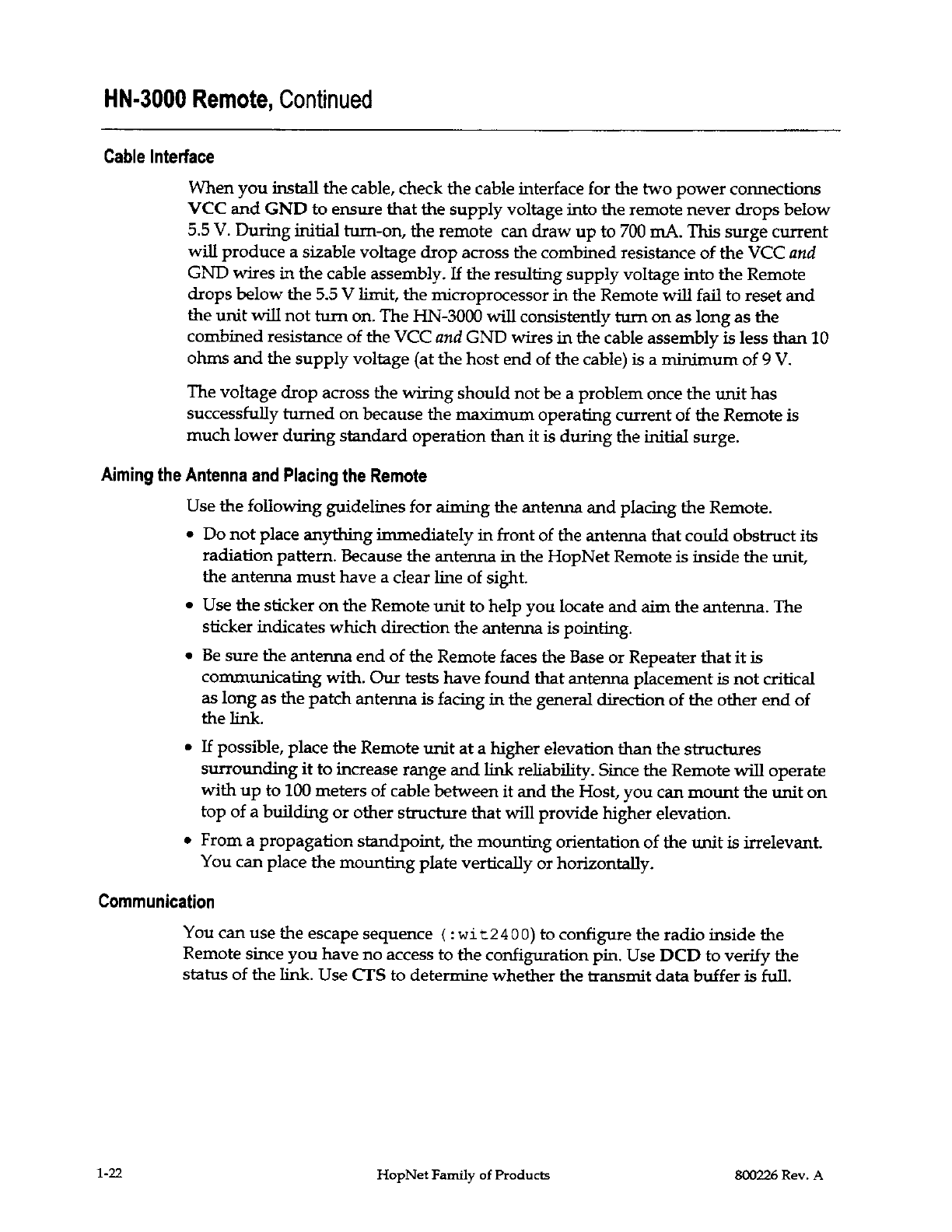 HN-3000 Remote, Continued

Cable Interface

When you install the cable, check the cable interface for the two power connections VCC and GND to ensure that the supply voltage into the remote never drops below 5.5 V. During initial turn-on, the remote can draw up to 700 mA. This surge current will produce a sizable voltage drop across the combined resistance of the VCC and GND wires in the cable assembly. If the resulting supply voltage into the Remote drops below the 5.5 V limit, the microprocessor in the Remote will fail to reset and the unit will not turn on. The HN-3000 will consistently turn on as long as the combined resistance of the VCC and GND wires in the cable assembly is less than 10 ohms and the supply voltage (at the host end of the cable) is a minimum of 9 V.

The voltage drop across the wiring should not be a problem once the unit has successfully turned on because the maximum operating current of the Remote is much lower during standard operation than it is during the initial surge.

Aiming the Antenna and Placing the Remote

Use the following guidelines for aiming the antenna and placing the Remote.

• Do not place anything immediately in front of the antenna that could obstruct its radiation pattern. Because the antenna in the HopNet Remote is inside the unit, the antenna must have a clear line of sight.

• Use the sticker on the Remote unit to help you locate and aim the antenna. The sticker indicates which direction the antenna is pointing.

• Be sure the antenna end of the Remote faces the Base or Repeater that it is communicating with. Our tests have found that antenna placement is not critical as long as the patch antenna is facing in the general direction of the other end of the link.

• If possible, place the Remote unit at a higher elevation than the structures surrounding it to increase range and link reliability. Since the Remote will operate with up to 100 meters of cable between it and the Host, you can mount the unit on top of a building or other structure that will provide higher elevation.

• From a propagation standpoint, the mounting orientation of the unit is irrelevant. You can place the mounting plate vertically or horizontally.

Communication

You can use the escape sequence (:wit2400) to configure the radio inside the Remote since you have no access to the configuration pin. Use DCD to verify the status of the link. Use CTS to determine whether the transmit data buffer is full.

1-22 HopNet Family of Products 800226 Rev. A